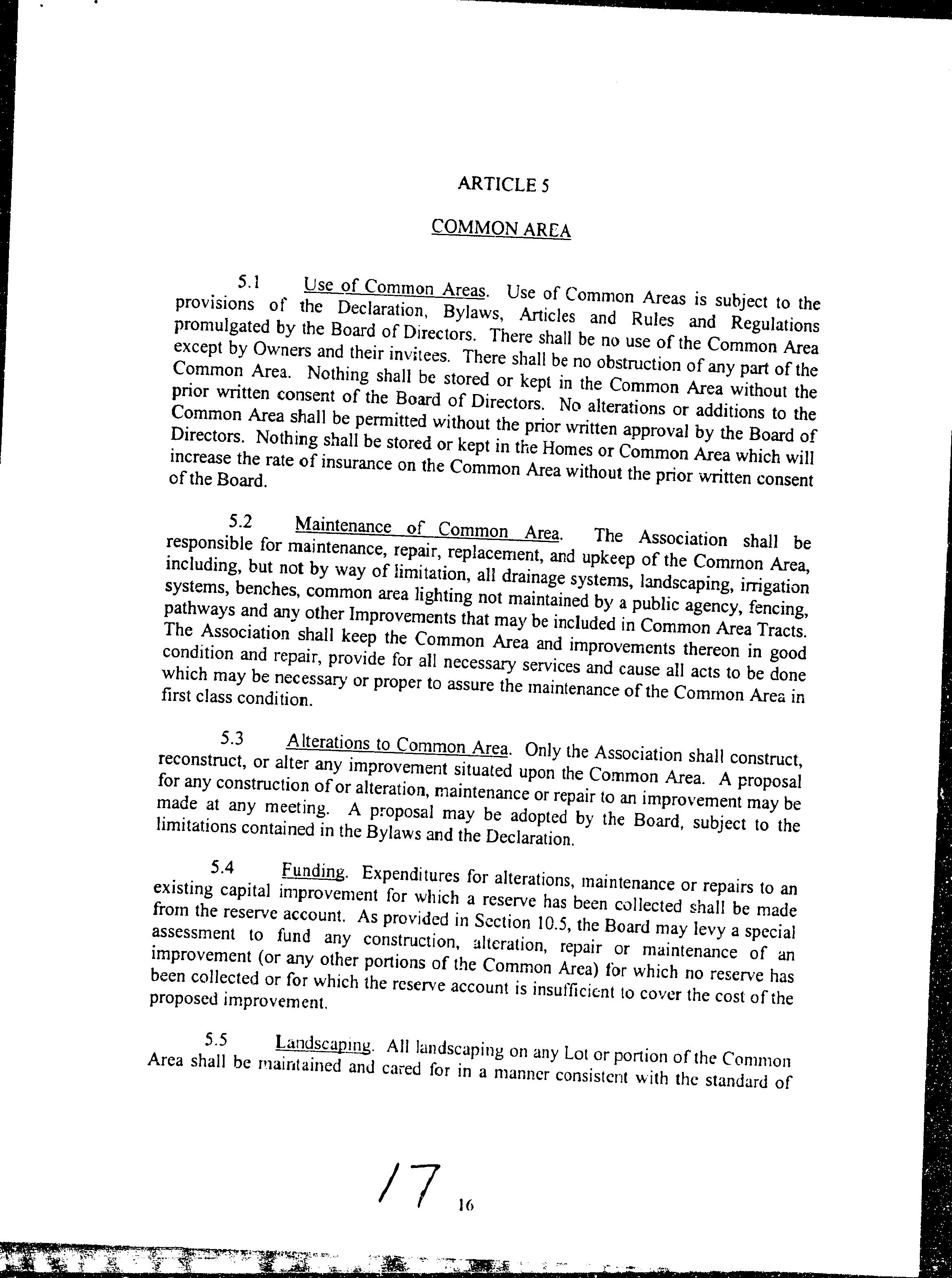 ARTICLE 5

COMMON AREA

5.1 Use of Common Areas. Use of Common Areas is subject to the provisions of the Declaration, Bylaws, Articles and Rules and Regulations promulgated by the Board of Directors. There shall be no use of the Common Area except by Owners and their invitees. There shall be no obstruction of any part of the Common Area. Nothing shall be stored or kept in the Common Area without the prior written consent of the Board of Directors. No alterations or additions to the Common Area shall be permitted without the prior written approval by the Board of Directors. Nothing shall be stored or kept in the Homes or Common Area which will increase the rate of insurance on the Common Area without the prior written consent of the Board.

5.2 Maintenance of Common Area. The Association shall be responsible for maintenance, repair, replacement, and upkeep of the Common Area, including, but not by way of limitation, all drainage systems, landscaping, irrigation systems, benches, common area lighting not maintained by a public agency, fencing, pathways and any other Improvements that may be included in Common Area Tracts. The Association shall keep the Common Area and improvements thereon in good condition and repair, provide for all necessary services and cause all acts to be done which may be necessary or proper to assure the maintenance of the Common Area in first class condition.

5.3 Alterations to Common Area. Only the Association shall construct, reconstruct, or alter any improvement situated upon the Common Area. A proposal for any construction of or alteration, maintenance or repair to an improvement may be made at any meeting. A proposal may be adopted by the Board, subject to the limitations contained in the Bylaws and the Declaration.

5.4 Funding. Expenditures for alterations, maintenance or repairs to an existing capital improvement for which a reserve has been collected shall be made from the reserve account. As provided in Section 10.5, the Board may levy a special assessment to fund any construction, alteration, repair or maintenance of an improvement (or any other portions of the Common Area) for which no reserve has been collected or for which the reserve account is insufficient to cover the cost of the proposed improvement.

5.5 Landscaping. All landscaping on any Lot or portion of the Common Area shall be maintained and cared for in a manner consistent with the standard of

17 16